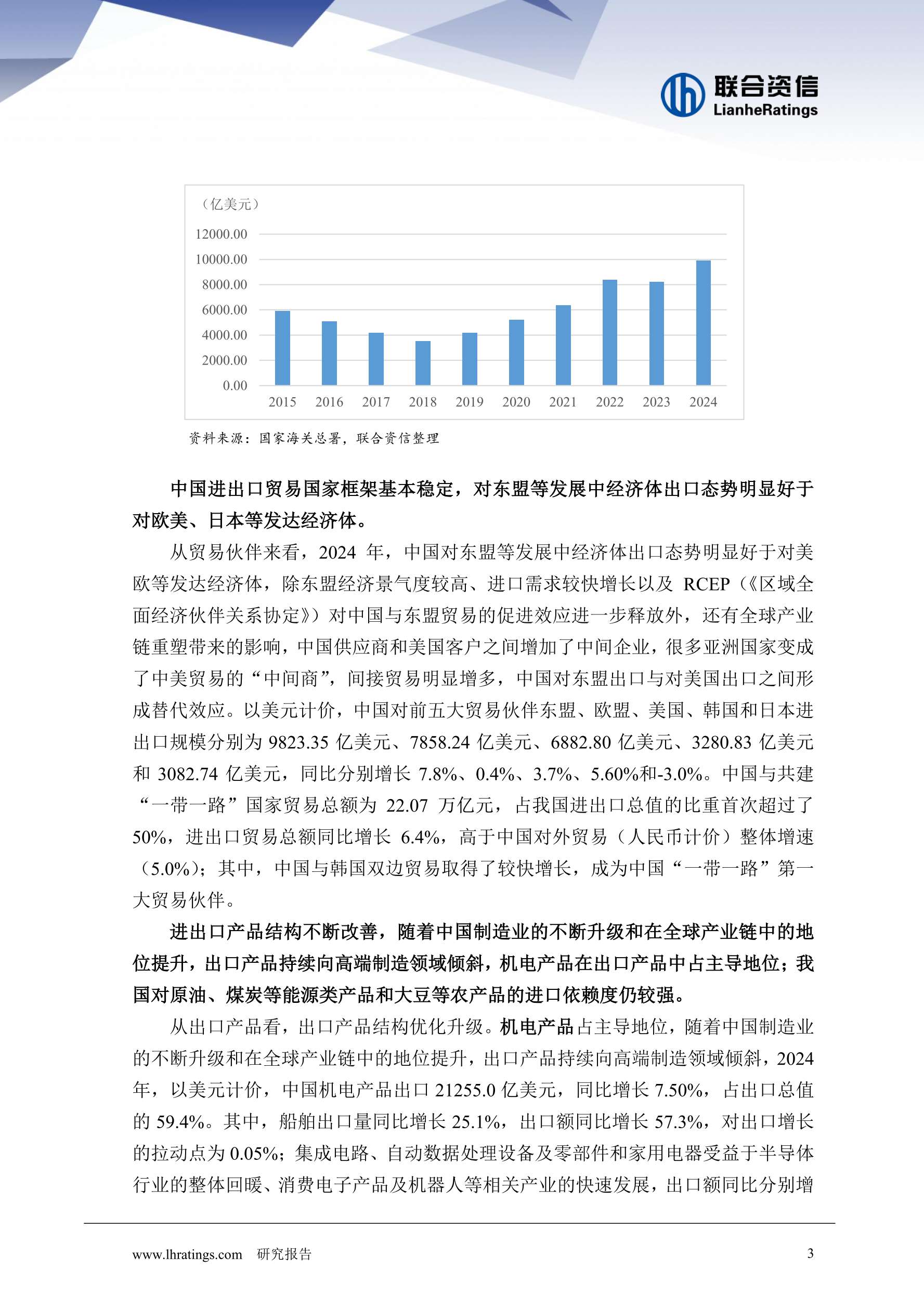 联合资信
LianheRatings

（亿美元）
12000.00
10000.00
8000.00
6000.00
4000.00
2000.00
0.00
2015 2016 2017 2018 2019 2020 2021 2022 2023 2024

资料来源：国家海关总署，联合资信整理

中国进出口贸易国家框架基本稳定，对东盟等发展中经济体出口态势明显好于对欧美、日本等发达经济体。

从贸易伙伴来看，2024 年，中国对东盟等发展中经济体出口态势明显好于对美欧等发达经济体，除东盟经济景气度较高、进口需求较快增长以及 RCEP（《区域全面经济伙伴关系协定》）对中国与东盟贸易的促进效应进一步释放外，还有全球产业链重塑带来的影响，中国供应商和美国客户之间增加了中间企业，很多亚洲国家变成了中美贸易的“中间商”，间接贸易明显增多，中国对东盟出口与对美国出口之间形成替代效应。以美元计价，中国对前五大贸易伙伴东盟、欧盟、美国、韩国和日本进出口规模分别为 9823.35 亿美元、7858.24 亿美元、6882.80 亿美元、3280.83 亿美元和 3082.74 亿美元，同比分别增长 7.8%、0.4%、3.7%、5.60%和-3.0%。中国与共建“一带一路”国家贸易总额为 22.07 万亿元，占我国进出口总值的比重首次超过了 50%，进出口贸易总额同比增长 6.4%，高于中国对外贸易（人民币计价）整体增速（5.0%）；其中，中国与韩国双边贸易取得了较快增长，成为中国“一带一路”第一大贸易伙伴。

进出口产品结构不断改善，随着中国制造业的不断升级和在全球产业链中的地位提升，出口产品持续向高端制造领域倾斜，机电产品在出口产品中占主导地位；我国对原油、煤炭等能源类产品和大豆等农产品的进口依赖度仍较强。

从出口产品看，出口产品结构优化升级。机电产品占主导地位，随着中国制造业的不断升级和在全球产业链中的地位提升，出口产品持续向高端制造领域倾斜，2024 年，以美元计价，中国机电产品出口 21255.0 亿美元，同比增长 7.50%，占出口总值的 59.4%。其中，船舶出口量同比增长 25.1%，出口额同比增长 57.3%，对出口增长的拉动点为 0.05%；集成电路、自动数据处理设备及零部件和家用电器受益于半导体行业的整体回暖、消费电子产品及机器人等相关产业的快速发展，出口额同比分别增

www.lhratings.com 研究报告 3